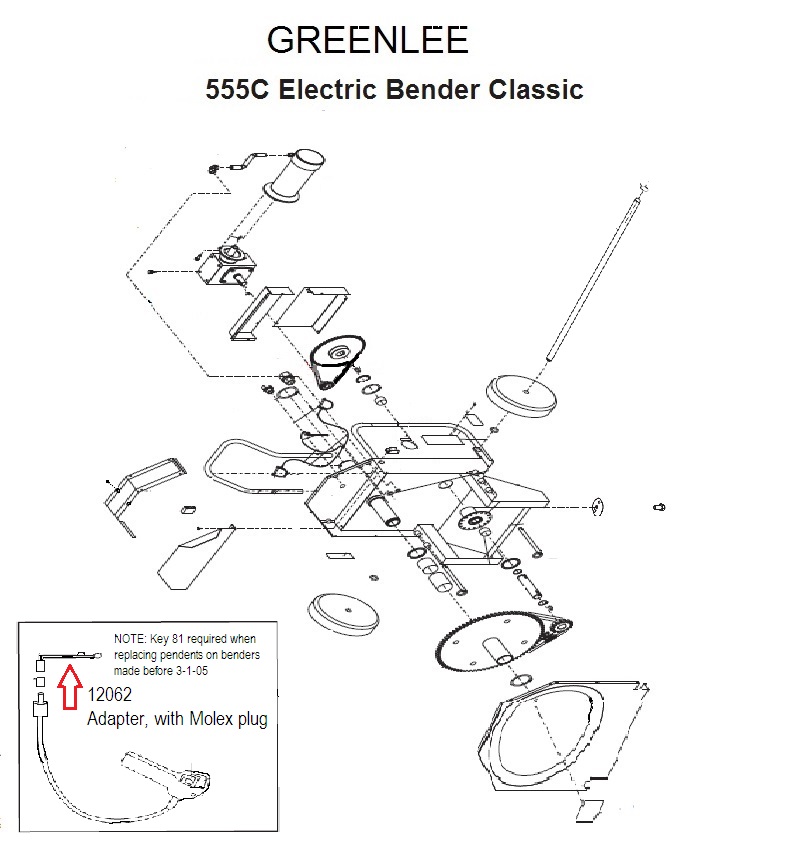 GREENLEE

555C Electric Bender Classic

NOTE: Key 81 required when replacing pendents on benders made before 3-1-05

12062
Adapter, with Molex plug